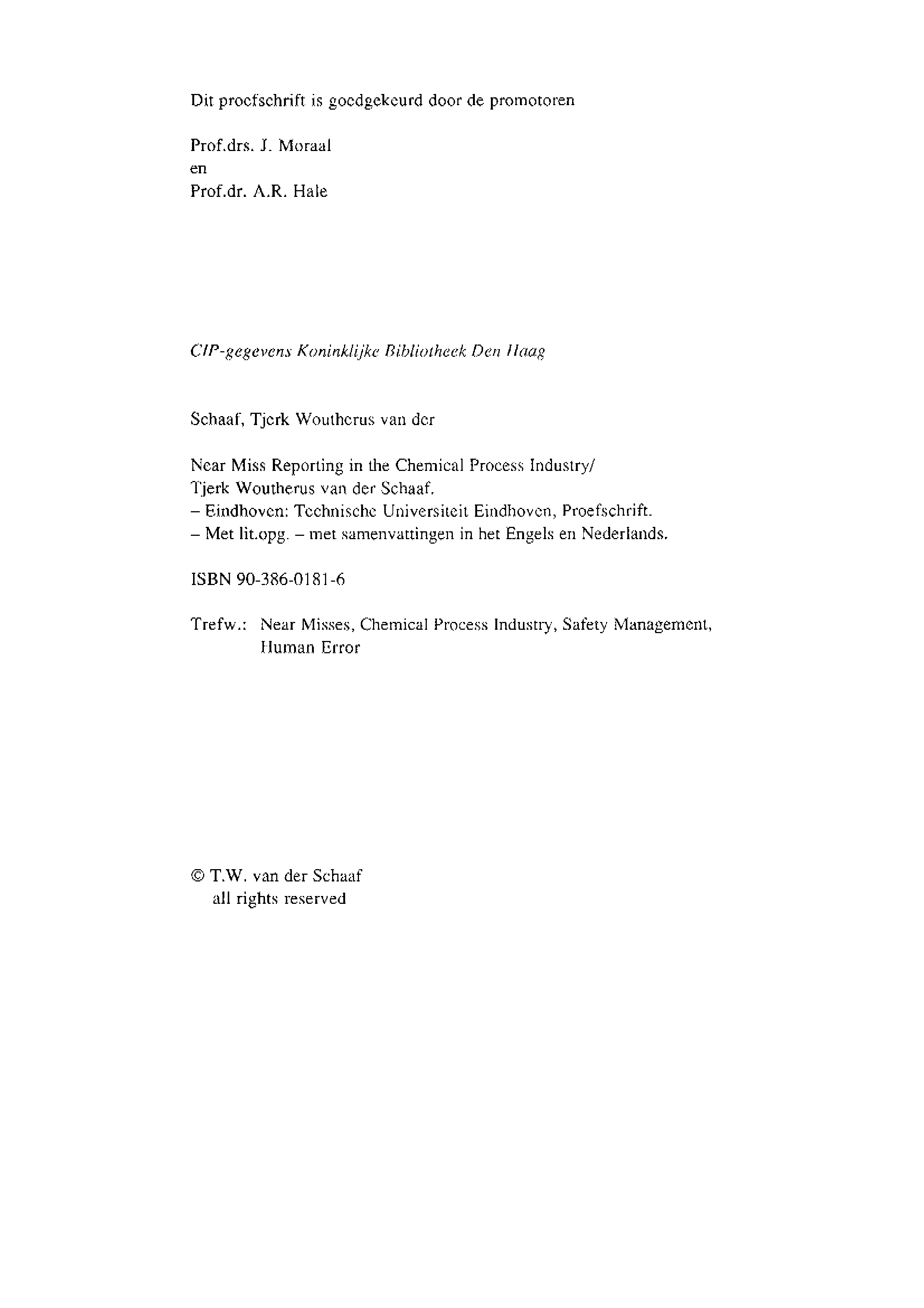 Dit proefschrift is goedgekeurd door de promotoren

Prof.drs. J. Moraal
en
Prof.dr. A.R. Hale

CIP-gegevens Koninklijke Bibliotheek Den Haag

Schaaf, Tjerk Woutherus van der

Near Miss Reporting in the Chemical Process Industry/
Tjerk Woutherus van der Schaaf.
– Eindhoven: Technische Universiteit Eindhoven, Proefschrift.
– Met lit.opg. – met samenvattingen in het Engels en Nederlands.

ISBN 90-386-0181-6

Trefw.: Near Misses, Chemical Process Industry, Safety Management, Human Error

© T.W. van der Schaaf
all rights reserved